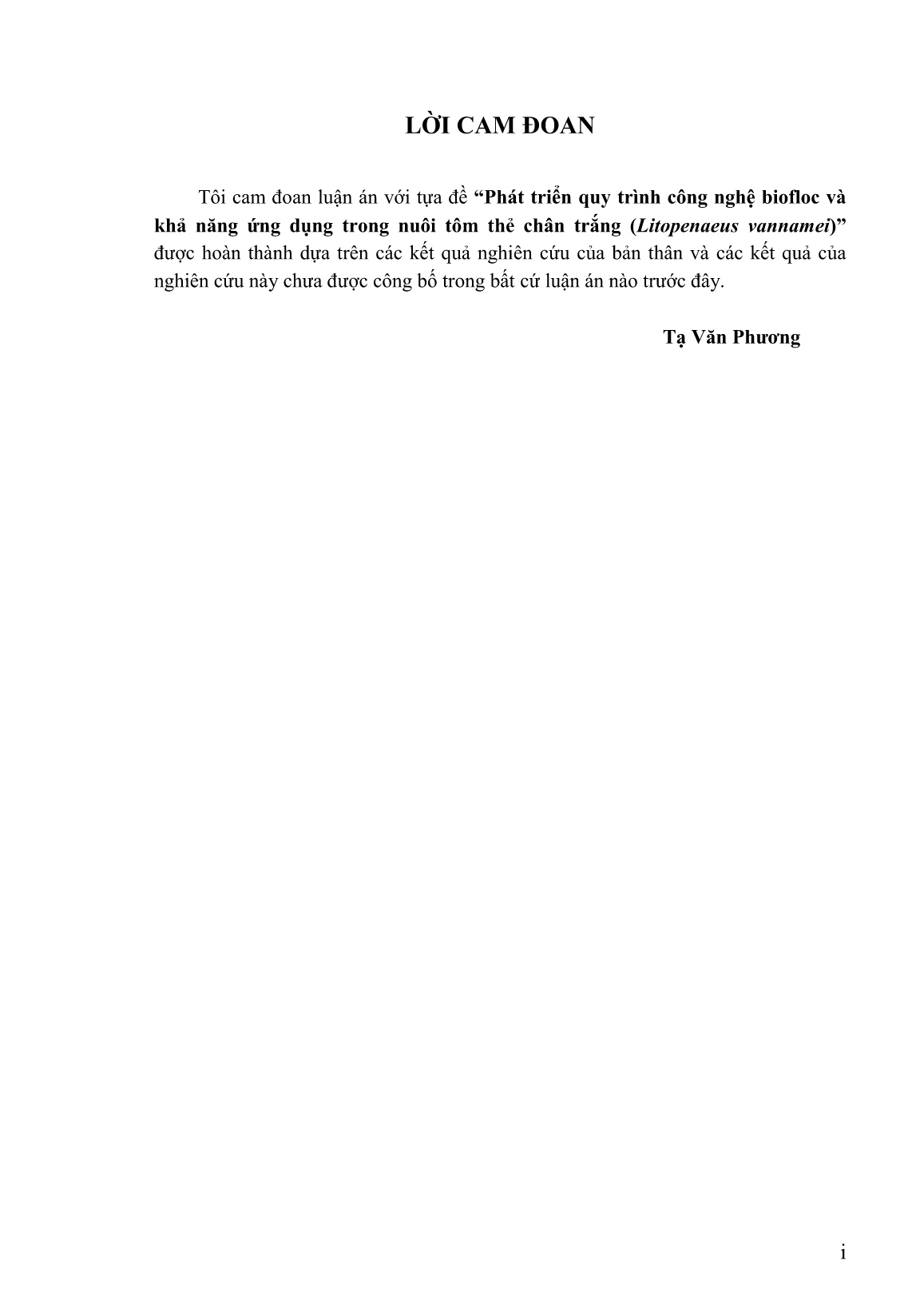 LỜI CAM ĐOAN

Tôi cam đoan luận án với tựa đề "Phát triển quy trình công nghệ biofloc và khả năng ứng dụng trong nuôi tôm thẻ chân trắng (Litopenaeus vannamei)" được hoàn thành dựa trên các kết quả nghiên cứu của bản thân và các kết quả của nghiên cứu này chưa được công bố trong bất cứ luận án nào trước đây.

Tạ Văn Phương

i